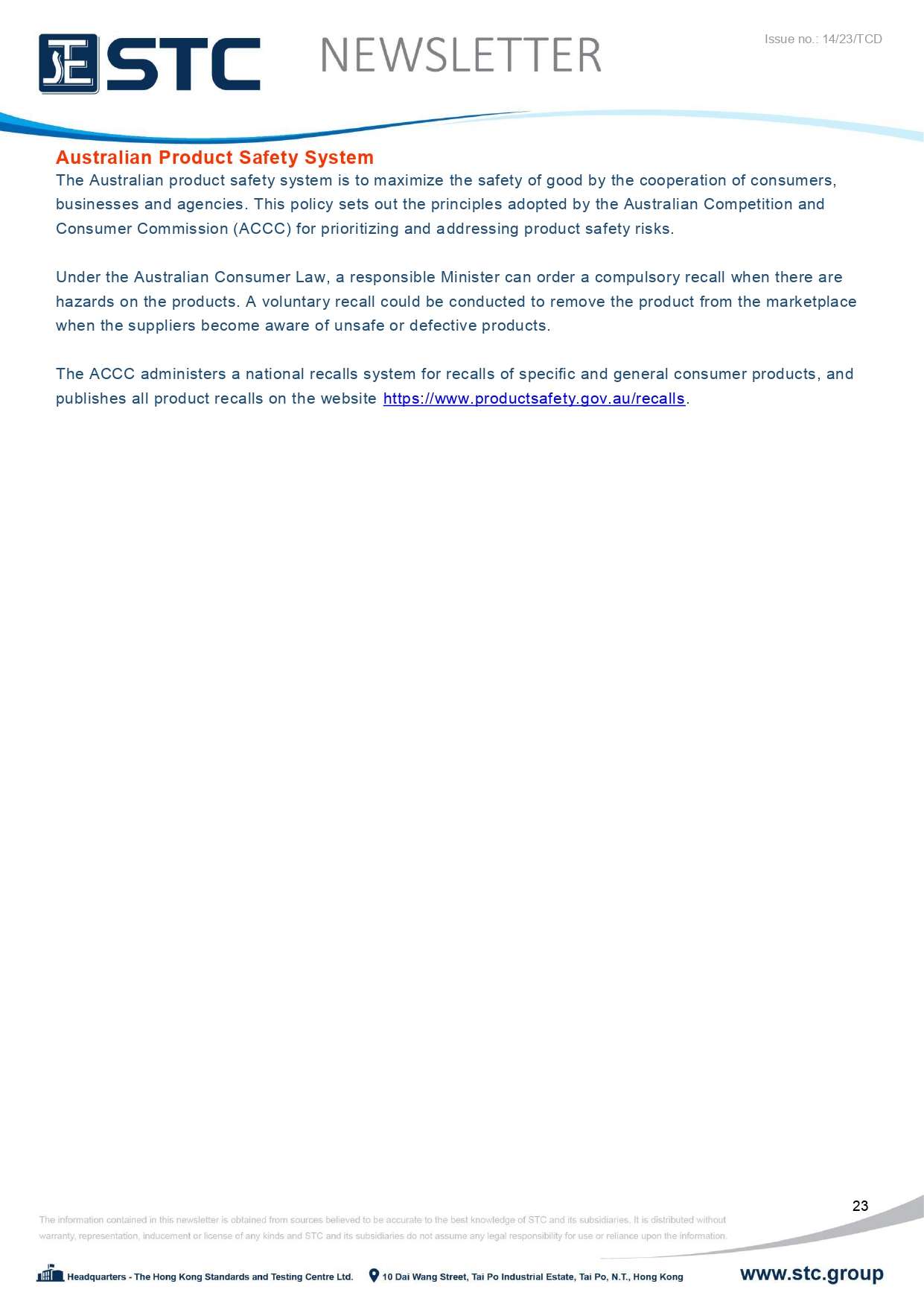 STC NEWSLETTER

Issue no.: 14/23/TCD

Australian Product Safety System

The Australian product safety system is to maximize the safety of good by the cooperation of consumers, businesses and agencies. This policy sets out the principles adopted by the Australian Competition and Consumer Commission (ACCC) for prioritizing and addressing product safety risks.

Under the Australian Consumer Law, a responsible Minister can order a compulsory recall when there are hazards on the products. A voluntary recall could be conducted to remove the product from the marketplace when the suppliers become aware of unsafe or defective products.

The ACCC administers a national recalls system for recalls of specific and general consumer products, and publishes all product recalls on the website https://www.productsafety.gov.au/recalls.

23

The information contained in this newsletter is obtained from sources believed to be accurate to the best knowledge of STC and its subsidiaries. It is distributed without warranty, representation, inducement or license of any kinds and STC and its subsidiaries do not assume any legal responsibility for use or reliance upon the information.

Headquarters - The Hong Kong Standards and Testing Centre Ltd. 10 Dai Wang Street, Tai Po Industrial Estate, Tai Po, N.T., Hong Kong www.stc.group